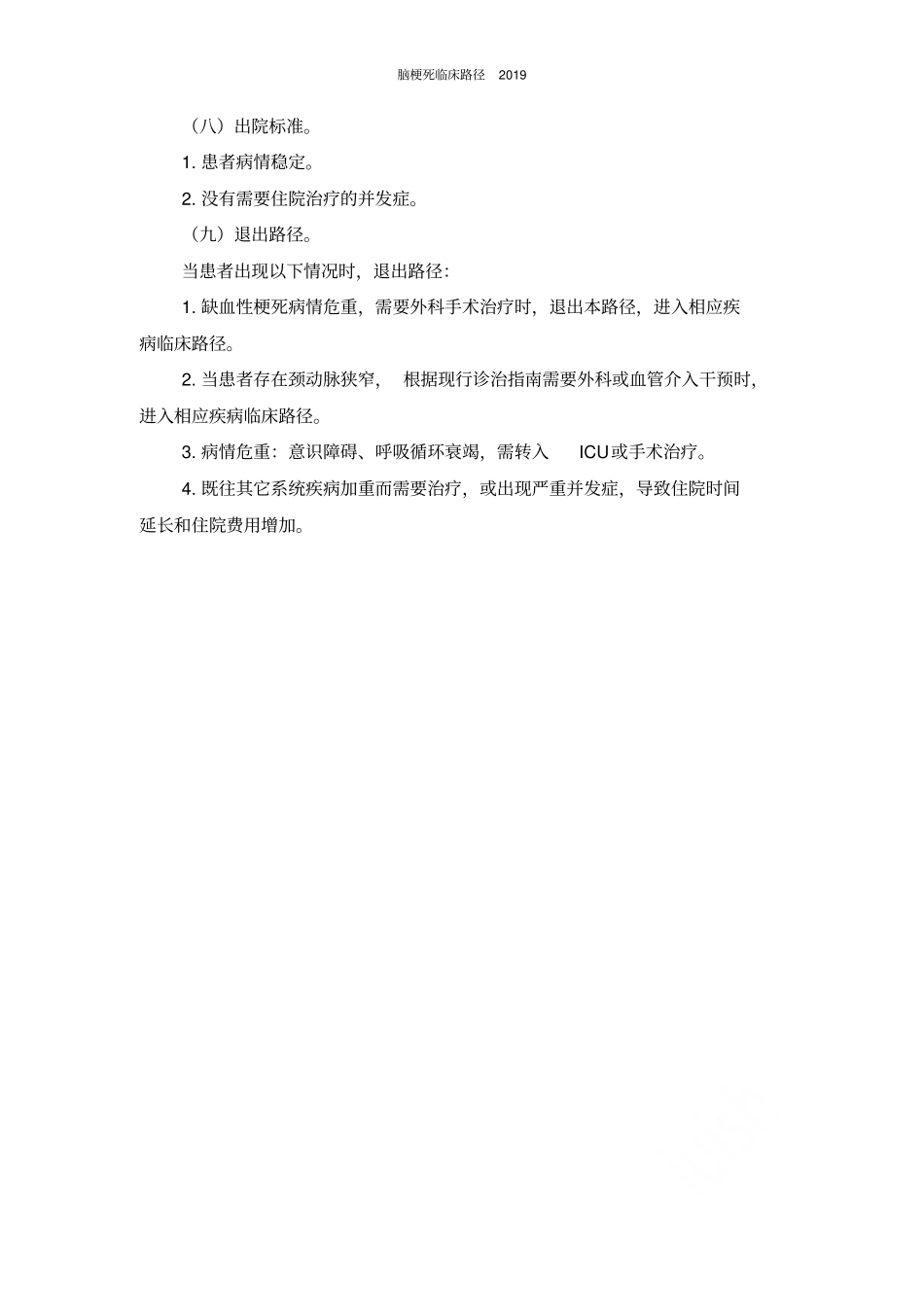 脑梗死临床路径 2019

（八）出院标准。

1. 患者病情稳定。

2. 没有需要住院治疗的并发症。

（九）退出路径。

当患者出现以下情况时，退出路径：

1. 缺血性梗死病情危重，需要外科手术治疗时，退出本路径，进入相应疾病临床路径。

2. 当患者存在颈动脉狭窄，根据现行诊治指南需要外科或血管介入干预时，进入相应疾病临床路径。

3. 病情危重：意识障碍、呼吸循环衰竭，需转入 ICU 或手术治疗。

4. 既往其它系统疾病加重而需要治疗，或出现严重并发症，导致住院时间延长和住院费用增加。